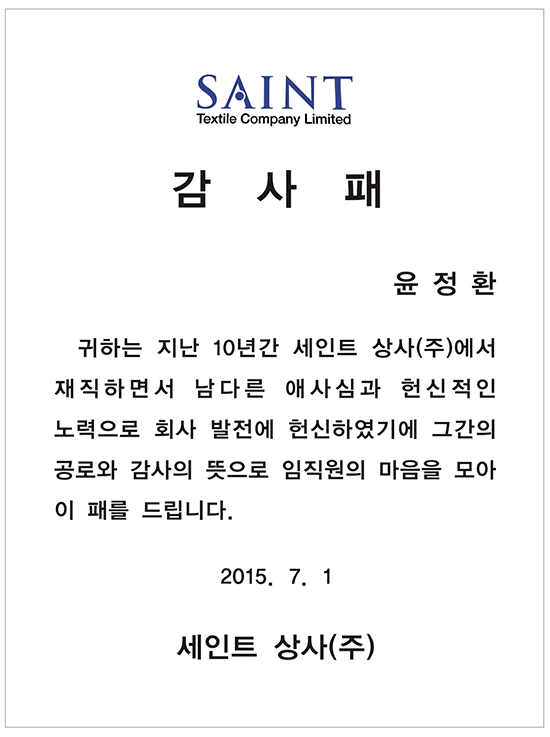 SAINT
Textile Company Limited

감 사 패

윤 정 환

귀하는 지난 10년간 세인트 상사(주)에서 재직하면서 남다른 애사심과 헌신적인 노력으로 회사 발전에 헌신하였기에 그간의 공로와 감사의 뜻으로 임직원의 마음을 모아 이 패를 드립니다.

2015. 7. 1

세인트 상사(주)